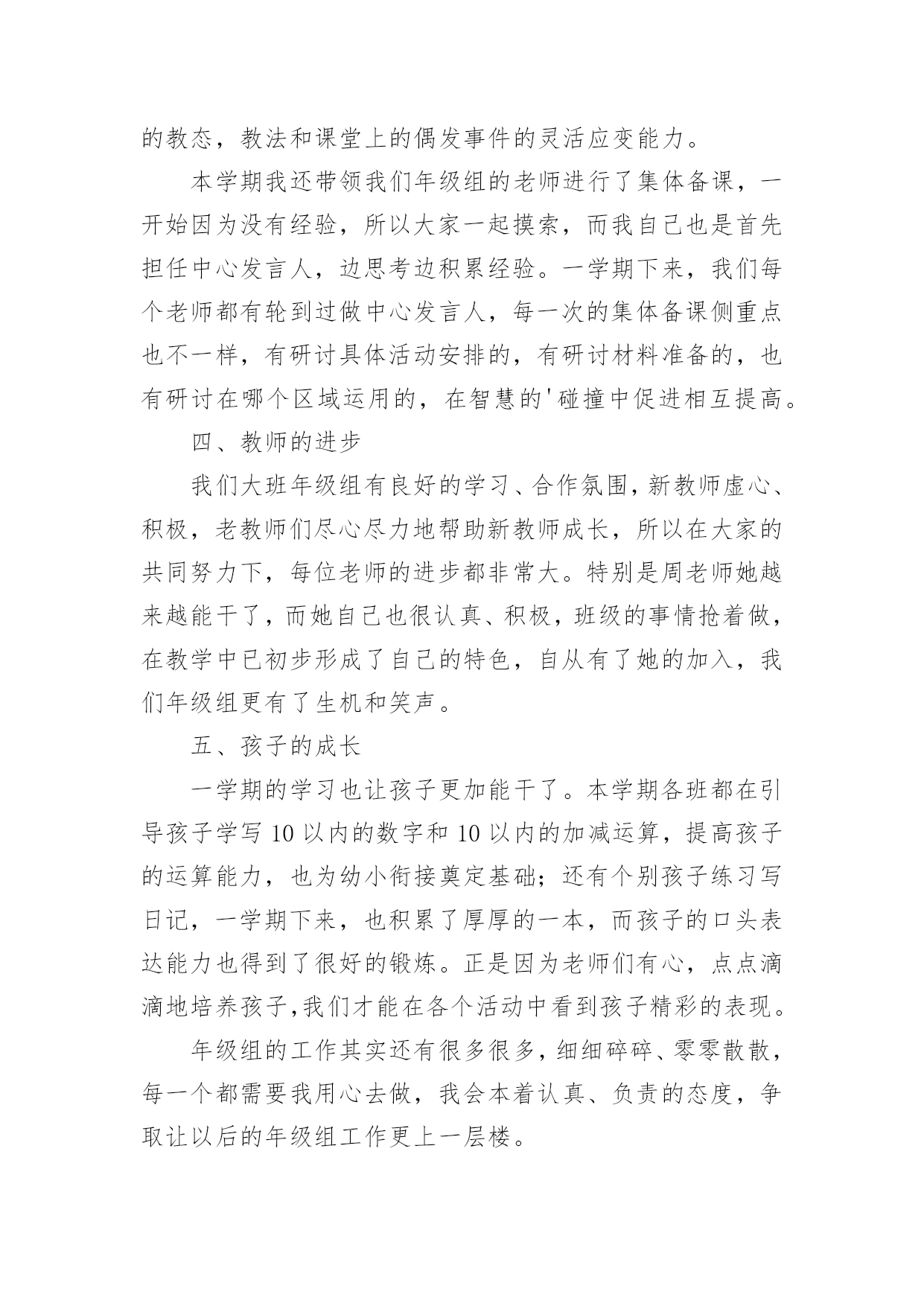 的教态，教法和课堂上的偶发事件的灵活应变能力。

本学期我还带领我们年级组的老师进行了集体备课，一开始因为没有经验，所以大家一起摸索，而我自己也是首先担任中心发言人，边思考边积累经验。一学期下来，我们每个老师都有轮到过做中心发言人，每一次的集体备课侧重点也不一样，有研讨具体活动安排的，有研讨材料准备的，也有研讨在哪个区域运用的，在智慧的'碰撞中促进相互提高。

四、教师的进步

我们大班年级组有良好的学习、合作氛围，新教师虚心、积极，老教师们尽心尽力地帮助新教师成长，所以在大家的共同努力下，每位老师的进步都非常大。特别是周老师她越来越能干了，而她自己也很认真、积极，班级的事情抢着做，在教学中已初步形成了自己的特色，自从有了她的加入，我们年级组更有了生机和笑声。

五、孩子的成长

一学期的学习也让孩子更加能干了。本学期各班都在引导孩子学写 10 以内的数字和 10 以内的加减运算，提高孩子的运算能力，也为幼小衔接奠定基础；还有个别孩子练习写日记，一学期下来，也积累了厚厚的一本，而孩子的口头表达能力也得到了很好的锻炼。正是因为老师们有心，点点滴滴地培养孩子，我们才能在各个活动中看到孩子精彩的表现。

年级组的工作其实还有很多很多，细细碎碎、零零散散，每一个都需要我用心去做，我会本着认真、负责的态度，争取让以后的年级组工作更上一层楼。